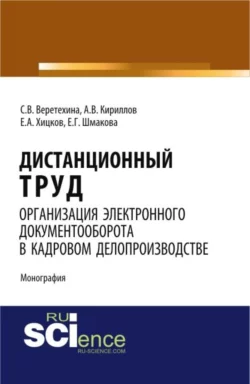 С.В. Веретехина, А.В. Кириллов
Е.А. Хицков, Е.Г. Шмакова

ДИСТАНЦИОННЫЙ ТРУД
ОРГАНИЗАЦИЯ ЭЛЕКТРОННОГО ДОКУМЕНТООБОРОТА В КАДРОВОМ ДЕЛОПРОИЗВОДСТВЕ

Монография

RU SCIence
RU-SCIENCE.COM